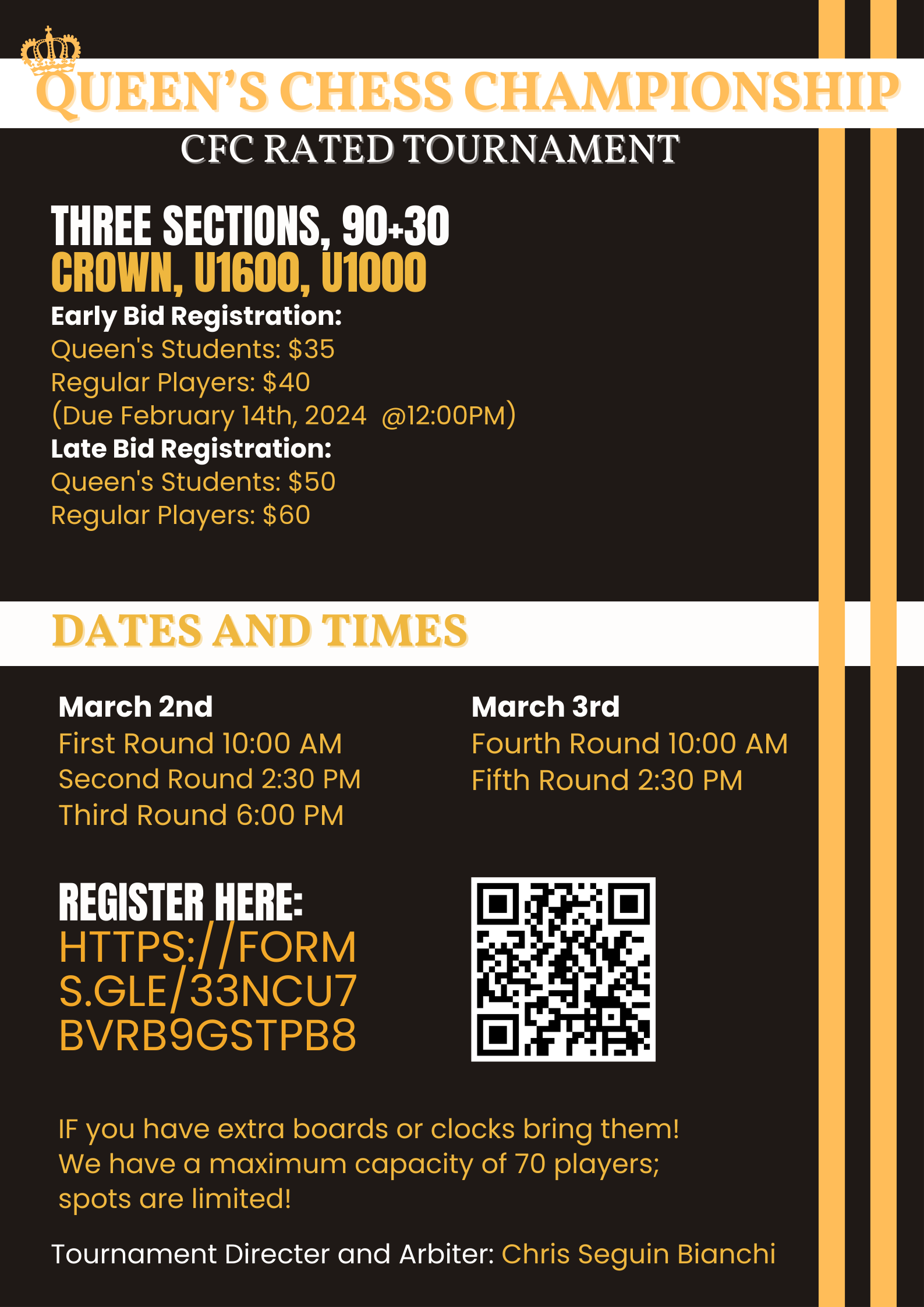 QUEEN'S CHESS CHAMPIONSHIP

CFC RATED TOURNAMENT

THREE SECTIONS, 90+30
CROWN, U1600, U1000

Early Bid Registration:
Queen's Students: $35
Regular Players: $40
(Due February 14th, 2024 @12:00PM)
Late Bid Registration:
Queen's Students: $50
Regular Players: $60

DATES AND TIMES

March 2nd
First Round 10:00 AM
Second Round 2:30 PM
Third Round 6:00 PM

March 3rd
Fourth Round 10:00 AM
Fifth Round 2:30 PM

REGISTER HERE:
HTTPS://FORMS.GLE/33NCU7BVRB9GSTPB8

IF you have extra boards or clocks bring them! We have a maximum capacity of 70 players; spots are limited!

Tournament Directer and Arbiter: Chris Seguin Bianchi